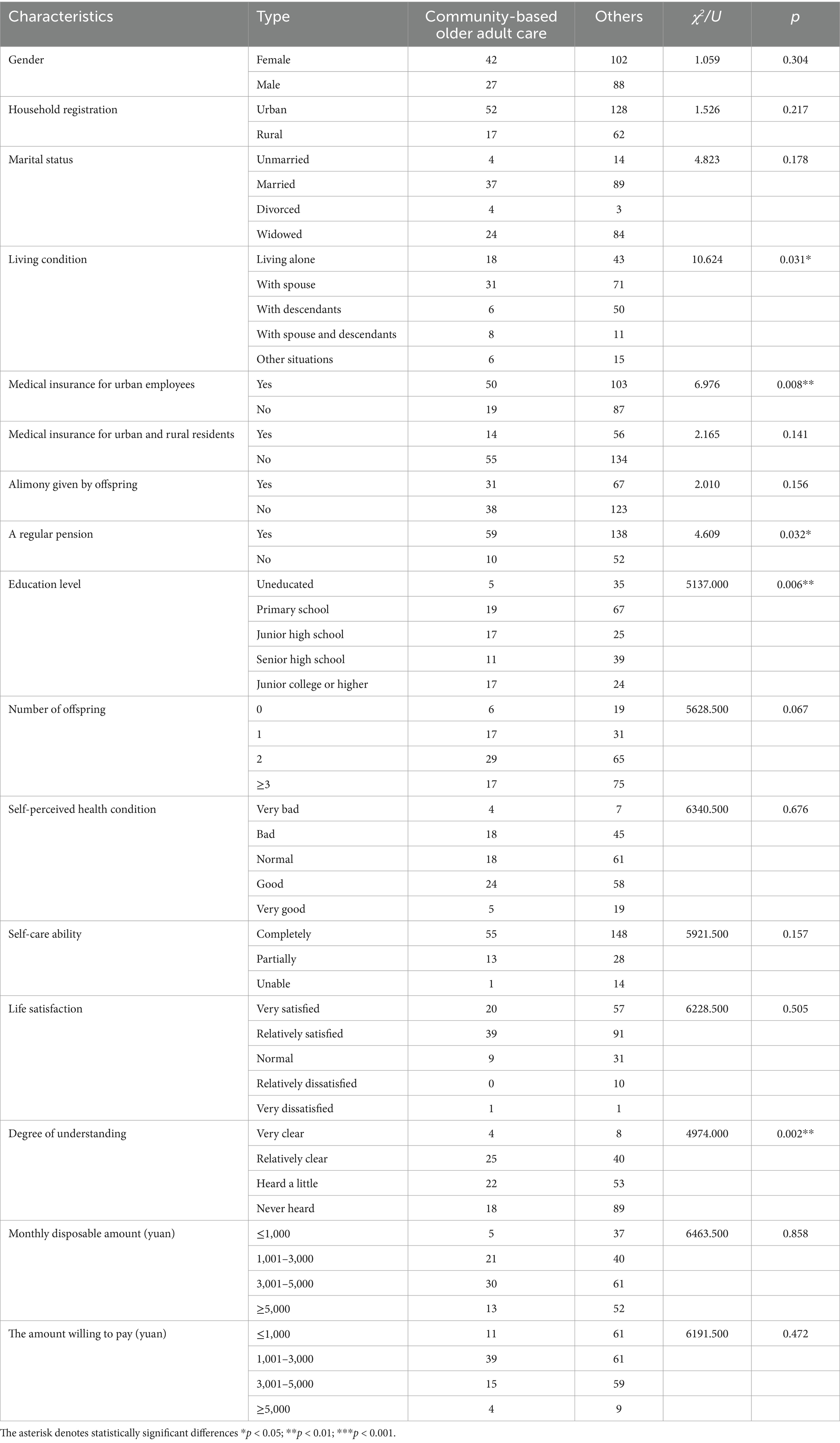 | Characteristics | Type | Community-based older adult care | Others | $\chi^2/U$ | $p$ |
|---|---|---|---|---|---|
| Gender | Female | 42 | 102 | 1.059 | 0.304 |
| | Male | 27 | 88 | | |
| Household registration | Urban | 52 | 128 | 1.526 | 0.217 |
| | Rural | 17 | 62 | | |
| Marital status | Unmarried | 4 | 14 | 4.823 | 0.178 |
| | Married | 37 | 89 | | |
| | Divorced | 4 | 3 | | |
| | Widowed | 24 | 84 | | |
| Living condition | Living alone | 18 | 43 | 10.624 | 0.031* |
| | With spouse | 31 | 71 | | |
| | With descendants | 6 | 50 | | |
| | With spouse and descendants | 8 | 11 | | |
| | Other situations | 6 | 15 | | |
| Medical insurance for urban employees | Yes | 50 | 103 | 6.976 | 0.008** |
| | No | 19 | 87 | | |
| Medical insurance for urban and rural residents | Yes | 14 | 56 | 2.165 | 0.141 |
| | No | 55 | 134 | | |
| Alimony given by offspring | Yes | 31 | 67 | 2.010 | 0.156 |
| | No | 38 | 123 | | |
| A regular pension | Yes | 59 | 138 | 4.609 | 0.032* |
| | No | 10 | 52 | | |
| Education level | Uneducated | 5 | 35 | 5137.000 | 0.006** |
| | Primary school | 19 | 67 | | |
| | Junior high school | 17 | 25 | | |
| | Senior high school | 11 | 39 | | |
| | Junior college or higher | 17 | 24 | | |
| Number of offspring | 0 | 6 | 19 | 5628.500 | 0.067 |
| | 1 | 17 | 31 | | |
| | 2 | 29 | 65 | | |
| | ≥3 | 17 | 75 | | |
| Self-perceived health condition | Very bad | 4 | 7 | 6340.500 | 0.676 |
| | Bad | 18 | 45 | | |
| | Normal | 18 | 61 | | |
| | Good | 24 | 58 | | |
| | Very good | 5 | 19 | | |
| Self-care ability | Completely | 55 | 148 | 5921.500 | 0.157 |
| | Partially | 13 | 28 | | |
| | Unable | 1 | 14 | | |
| Life satisfaction | Very satisfied | 20 | 57 | 6228.500 | 0.505 |
| | Relatively satisfied | 39 | 91 | | |
| | Normal | 9 | 31 | | |
| | Relatively dissatisfied | 0 | 10 | | |
| | Very dissatisfied | 1 | 1 | | |
| Degree of understanding | Very clear | 4 | 8 | 4974.000 | 0.002** |
| | Relatively clear | 25 | 40 | | |
| | Heard a little | 22 | 53 | | |
| | Never heard | 18 | 89 | | |
| Monthly disposable amount (yuan) | ≤1,000 | 5 | 37 | 6463.500 | 0.858 |
| | 1,001–3,000 | 21 | 40 | | |
| | 3,001–5,000 | 30 | 61 | | |
| | ≥5,000 | 13 | 52 | | |
| The amount willing to pay (yuan) | ≤1,000 | 11 | 61 | 6191.500 | 0.472 |
| | 1,001–3,000 | 39 | 61 | | |
| | 3,001–5,000 | 15 | 59 | | |
| | ≥5,000 | 4 | 9 | | |

The asterisk denotes statistically significant differences *$p$ < 0.05; **$p$ < 0.01; ***$p$ < 0.001.